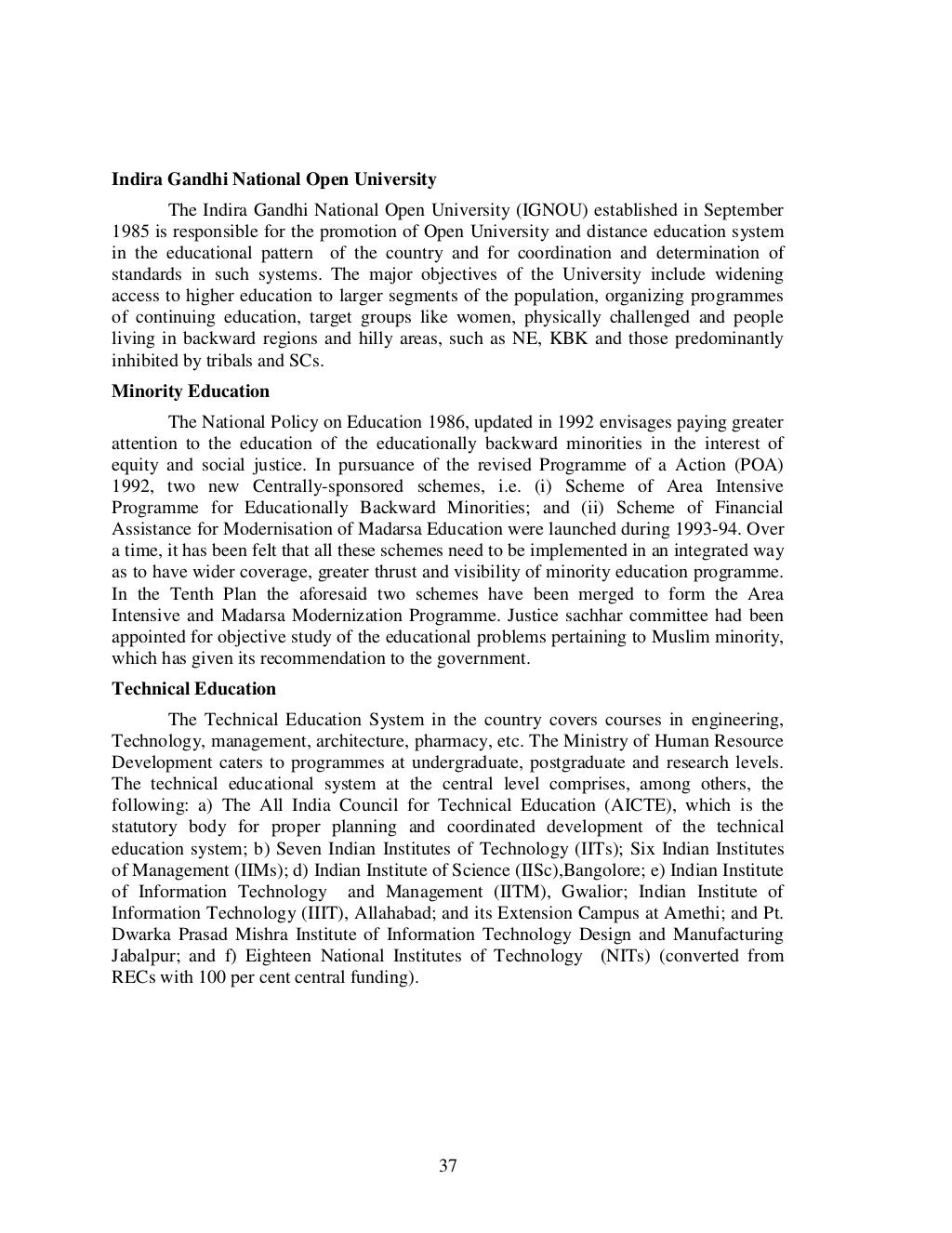 **Indira Gandhi National Open University**

The Indira Gandhi National Open University (IGNOU) established in September 1985 is responsible for the promotion of Open University and distance education system in the educational pattern of the country and for coordination and determination of standards in such systems. The major objectives of the University include widening access to higher education to larger segments of the population, organizing programmes of continuing education, target groups like women, physically challenged and people living in backward regions and hilly areas, such as NE, KBK and those predominantly inhibited by tribals and SCs.

**Minority Education**

The National Policy on Education 1986, updated in 1992 envisages paying greater attention to the education of the educationally backward minorities in the interest of equity and social justice. In pursuance of the revised Programme of a Action (POA) 1992, two new Centrally-sponsored schemes, i.e. (i) Scheme of Area Intensive Programme for Educationally Backward Minorities; and (ii) Scheme of Financial Assistance for Modernisation of Madarsa Education were launched during 1993-94. Over a time, it has been felt that all these schemes need to be implemented in an integrated way as to have wider coverage, greater thrust and visibility of minority education programme. In the Tenth Plan the aforesaid two schemes have been merged to form the Area Intensive and Madarsa Modernization Programme. Justice sachhar committee had been appointed for objective study of the educational problems pertaining to Muslim minority, which has given its recommendation to the government.

**Technical Education**

The Technical Education System in the country covers courses in engineering, Technology, management, architecture, pharmacy, etc. The Ministry of Human Resource Development caters to programmes at undergraduate, postgraduate and research levels. The technical educational system at the central level comprises, among others, the following: a) The All India Council for Technical Education (AICTE), which is the statutory body for proper planning and coordinated development of the technical education system; b) Seven Indian Institutes of Technology (IITs); Six Indian Institutes of Management (IIMs); d) Indian Institute of Science (IISc),Bangolore; e) Indian Institute of Information Technology and Management (IITM), Gwalior; Indian Institute of Information Technology (IIIT), Allahabad; and its Extension Campus at Amethi; and Pt. Dwarka Prasad Mishra Institute of Information Technology Design and Manufacturing Jabalpur; and f) Eighteen National Institutes of Technology (NITs) (converted from RECs with 100 per cent central funding).

37